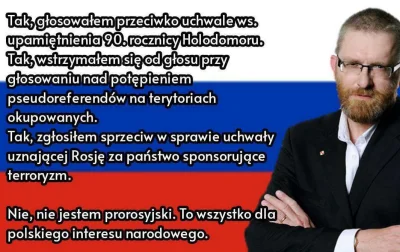 Tak, głosowałem przeciwko uchwale ws. upamiętnienia 90. rocznicy Holodomoru.
Tak, wstrzymałem się od głosu przy głosowaniu nad potępieniem pseudoreferendów na terytoriach okupowanych.
Tak, zgłosiłem sprzeciw w sprawie uchwały uznającej Rosję za państwo sponsorujące terroryzm.

Nie, nie jestem prorosyjski. To wszystko dla polskiego interesu narodowego.